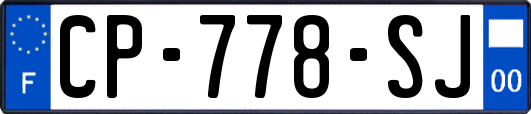 F
CP-778-SJ
00